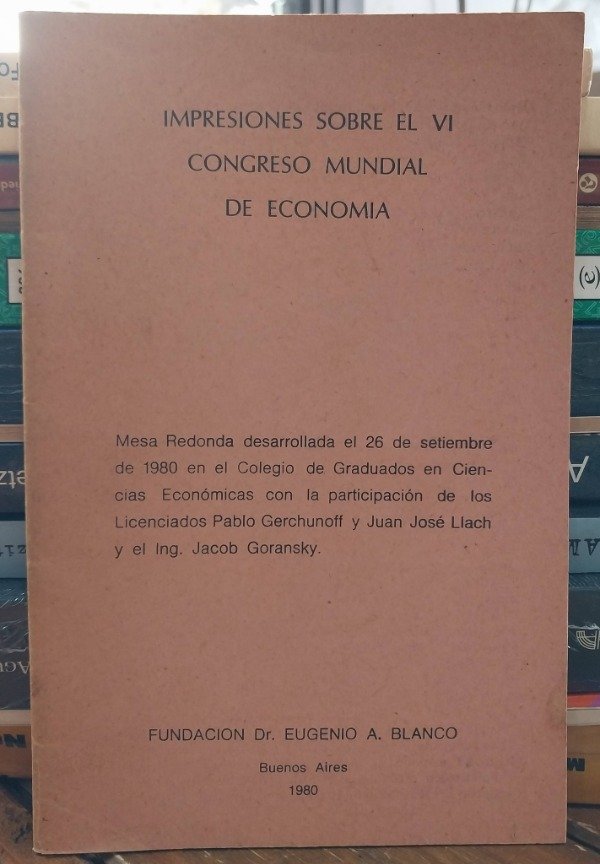 IMPRESIONES SOBRE EL VI
CONGRESO MUNDIAL
DE ECONOMIA

Mesa Redonda desarrollada el 26 de setiembre de 1980 en el Colegio de Graduados en Ciencias Económicas con la participación de los Licenciados Pablo Gerchunoff y Juan José Llach y el Ing. Jacob Goransky.

FUNDACION Dr. EUGENIO A. BLANCO

Buenos Aires
1980